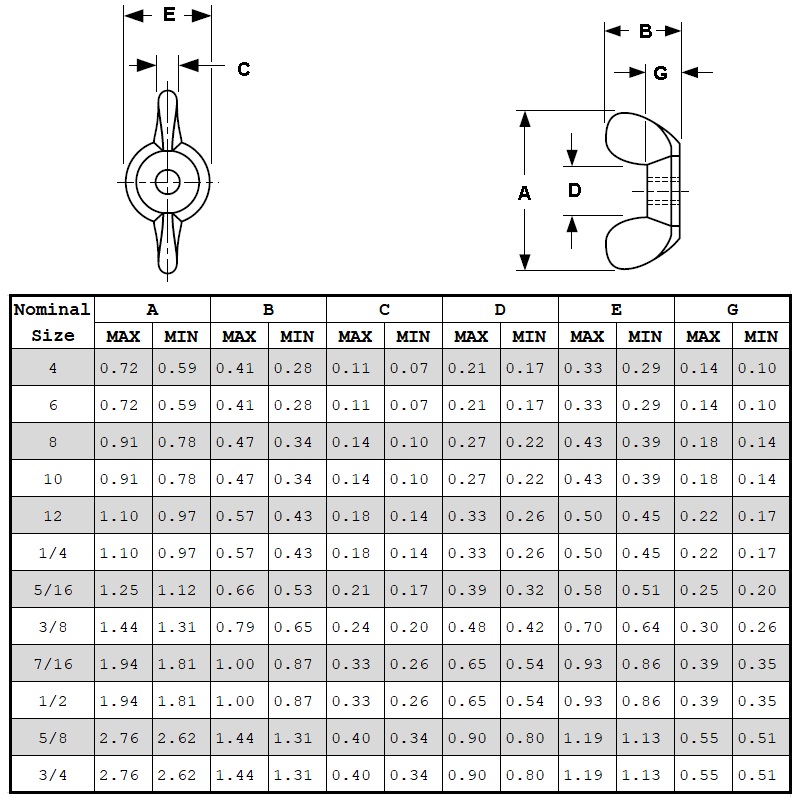 E

C

B

G

A

D

| Nominal Size | A MAX | A MIN | B MAX | B MIN | C MAX | C MIN | D MAX | D MIN | E MAX | E MIN | G MAX | G MIN |
|---|---|---|---|---|---|---|---|---|---|---|---|---|
| 4 | 0.72 | 0.59 | 0.41 | 0.28 | 0.11 | 0.07 | 0.21 | 0.17 | 0.33 | 0.29 | 0.14 | 0.10 |
| 6 | 0.72 | 0.59 | 0.41 | 0.28 | 0.11 | 0.07 | 0.21 | 0.17 | 0.33 | 0.29 | 0.14 | 0.10 |
| 8 | 0.91 | 0.78 | 0.47 | 0.34 | 0.14 | 0.10 | 0.27 | 0.22 | 0.43 | 0.39 | 0.18 | 0.14 |
| 10 | 0.91 | 0.78 | 0.47 | 0.34 | 0.14 | 0.10 | 0.27 | 0.22 | 0.43 | 0.39 | 0.18 | 0.14 |
| 12 | 1.10 | 0.97 | 0.57 | 0.43 | 0.18 | 0.14 | 0.33 | 0.26 | 0.50 | 0.45 | 0.22 | 0.17 |
| 1/4 | 1.10 | 0.97 | 0.57 | 0.43 | 0.18 | 0.14 | 0.33 | 0.26 | 0.50 | 0.45 | 0.22 | 0.17 |
| 5/16 | 1.25 | 1.12 | 0.66 | 0.53 | 0.21 | 0.17 | 0.39 | 0.32 | 0.58 | 0.51 | 0.25 | 0.20 |
| 3/8 | 1.44 | 1.31 | 0.79 | 0.65 | 0.24 | 0.20 | 0.48 | 0.42 | 0.70 | 0.64 | 0.30 | 0.26 |
| 7/16 | 1.94 | 1.81 | 1.00 | 0.87 | 0.33 | 0.26 | 0.65 | 0.54 | 0.93 | 0.86 | 0.39 | 0.35 |
| 1/2 | 1.94 | 1.81 | 1.00 | 0.87 | 0.33 | 0.26 | 0.65 | 0.54 | 0.93 | 0.86 | 0.39 | 0.35 |
| 5/8 | 2.76 | 2.62 | 1.44 | 1.31 | 0.40 | 0.34 | 0.90 | 0.80 | 1.19 | 1.13 | 0.55 | 0.51 |
| 3/4 | 2.76 | 2.62 | 1.44 | 1.31 | 0.40 | 0.34 | 0.90 | 0.80 | 1.19 | 1.13 | 0.55 | 0.51 |